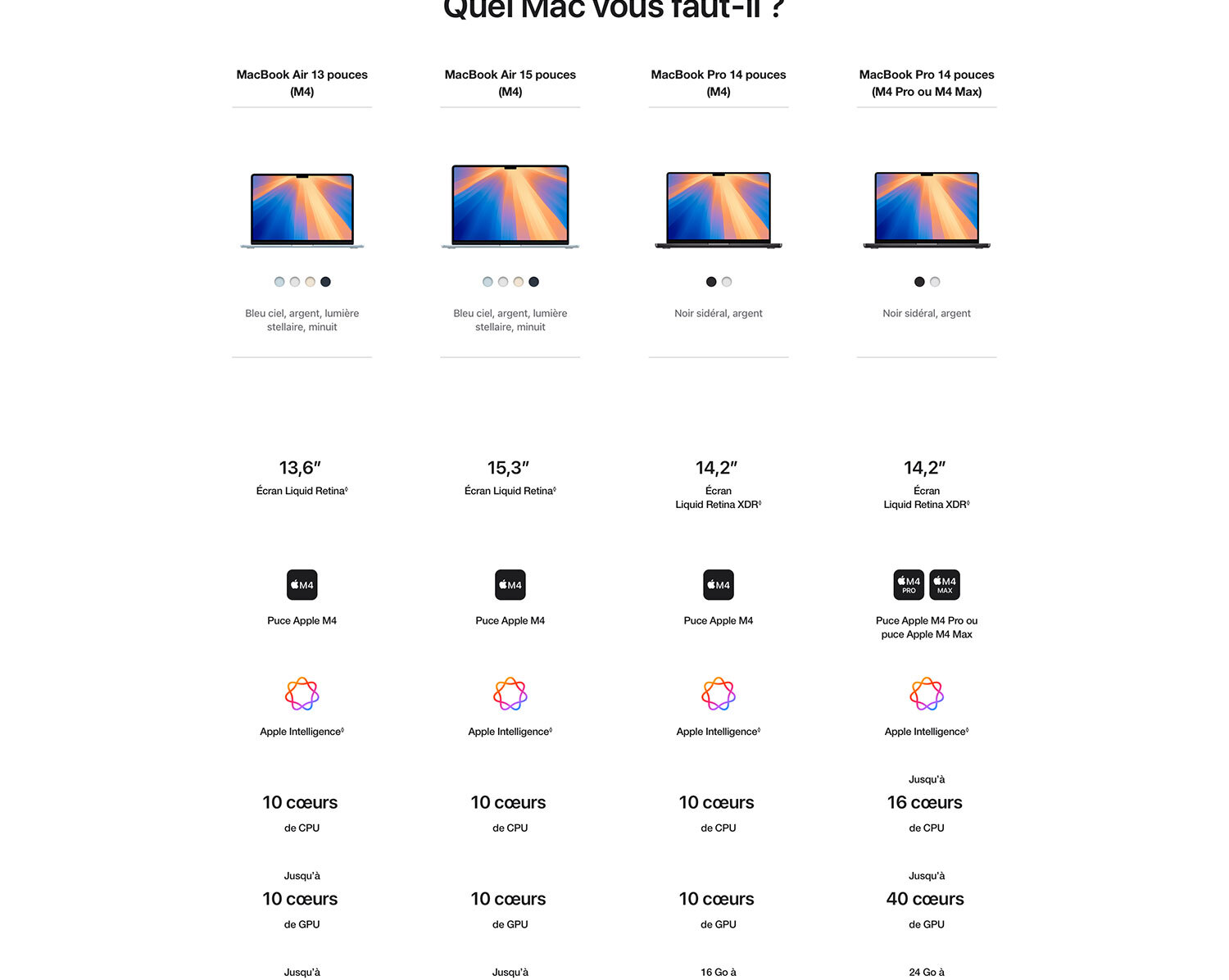 Quel Mac vous faut-il ?

MacBook Air 13 pouces (M4)

Bleu ciel, argent, lumière stellaire, minuit

13,6″
Écran Liquid Retina◊

M4
Puce Apple M4

Apple Intelligence◊

10 cœurs
de CPU

Jusqu'à
10 cœurs
de GPU

Jusqu'à

MacBook Air 15 pouces (M4)

Bleu ciel, argent, lumière stellaire, minuit

15,3″
Écran Liquid Retina◊

M4
Puce Apple M4

Apple Intelligence◊

10 cœurs
de CPU

10 cœurs
de GPU

Jusqu'à

MacBook Pro 14 pouces (M4)

Noir sidéral, argent

14,2″
Écran
Liquid Retina XDR◊

M4
Puce Apple M4

Apple Intelligence◊

10 cœurs
de CPU

10 cœurs
de GPU

16 Go à

MacBook Pro 14 pouces (M4 Pro ou M4 Max)

Noir sidéral, argent

14,2″
Écran
Liquid Retina XDR◊

M4 PRO M4 MAX
Puce Apple M4 Pro ou puce Apple M4 Max

Apple Intelligence◊

Jusqu'à
16 cœurs
de CPU

Jusqu'à
40 cœurs
de GPU

24 Go à